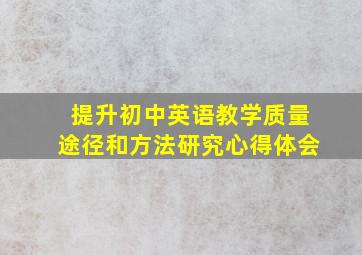 提升初中英语教学质量
途径和方法研究心得体会